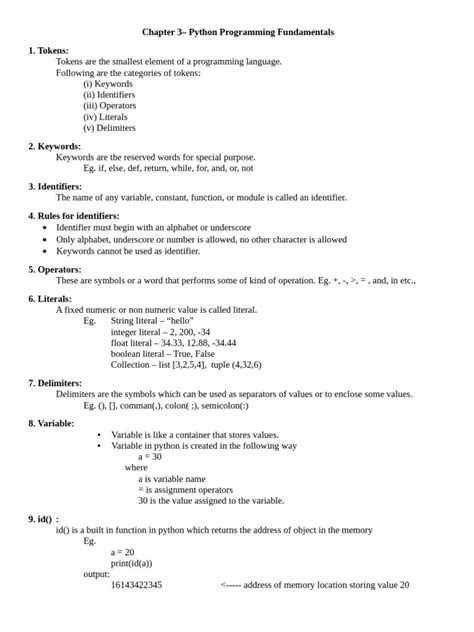 Chapter 3– Python Programming Fundamentals

1. Tokens:

Tokens are the smallest element of a programming language.

Following are the categories of tokens:
(i) Keywords
(ii) Identifiers
(iii) Operators
(iv) Literals
(v) Delimiters

2. Keywords:

Keywords are the reserved words for special purpose.

Eg. if, else, def, return, while, for, and, or, not

3. Identifiers:

The name of any variable, constant, function, or module is called an identifier.

4. Rules for identifiers:
• Identifier must begin with an alphabet or underscore
• Only alphabet, underscore or number is allowed, no other character is allowed
• Keywords cannot be used as identifier.

5. Operators:

These are symbols or a word that performs some of kind of operation. Eg. +, -, >, = , and, in etc.,

6. Literals:

A fixed numeric or non numeric value is called literal.

Eg. String literal – "hello"
integer literal – 2, 200, -34
float literal – 34.33, 12.88, -34.44
boolean literal – True, False
Collection – list [3,2,5,4], tuple (4,32,6)

7. Delimiters:

Delimiters are the symbols which can be used as separators of values or to enclose some values.

Eg. (), [], comman(,), colon( ;), semicolon(:)

8. Variable:
• Variable is like a container that stores values.
• Variable in python is created in the following way
a = 30
where
a is variable name
= is assignment operators
30 is the value assigned to the variable.

9. id() :

id() is a built in function in python which returns the address of object in the memory

Eg.
a = 20
print(id(a))
output:
16143422345 <----- address of memory location storing value 20